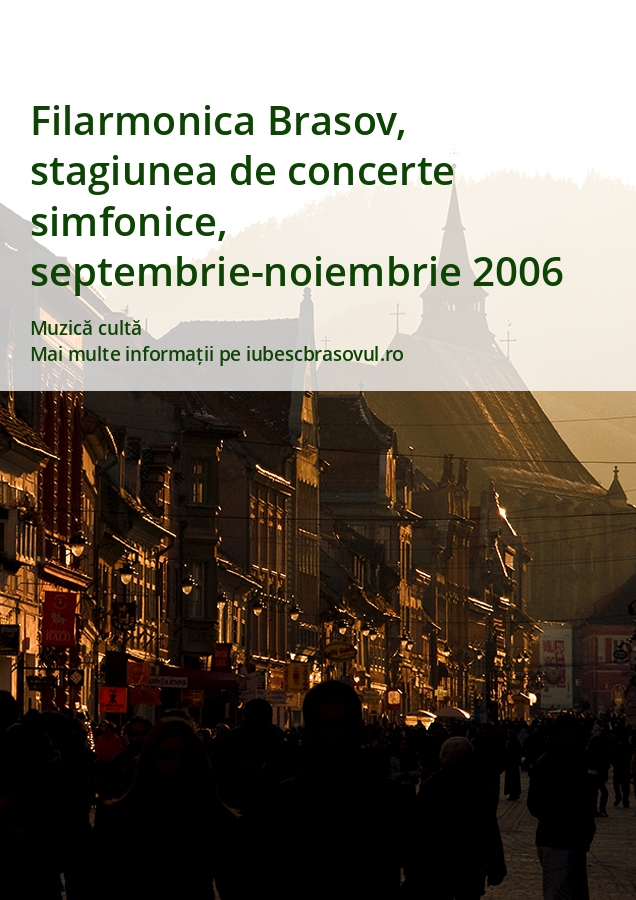 Filarmonica Brasov, stagiunea de concerte simfonice, septembrie-noiembrie 2006

Muzică cultă
Mai multe informații pe iubescbrasovul.ro